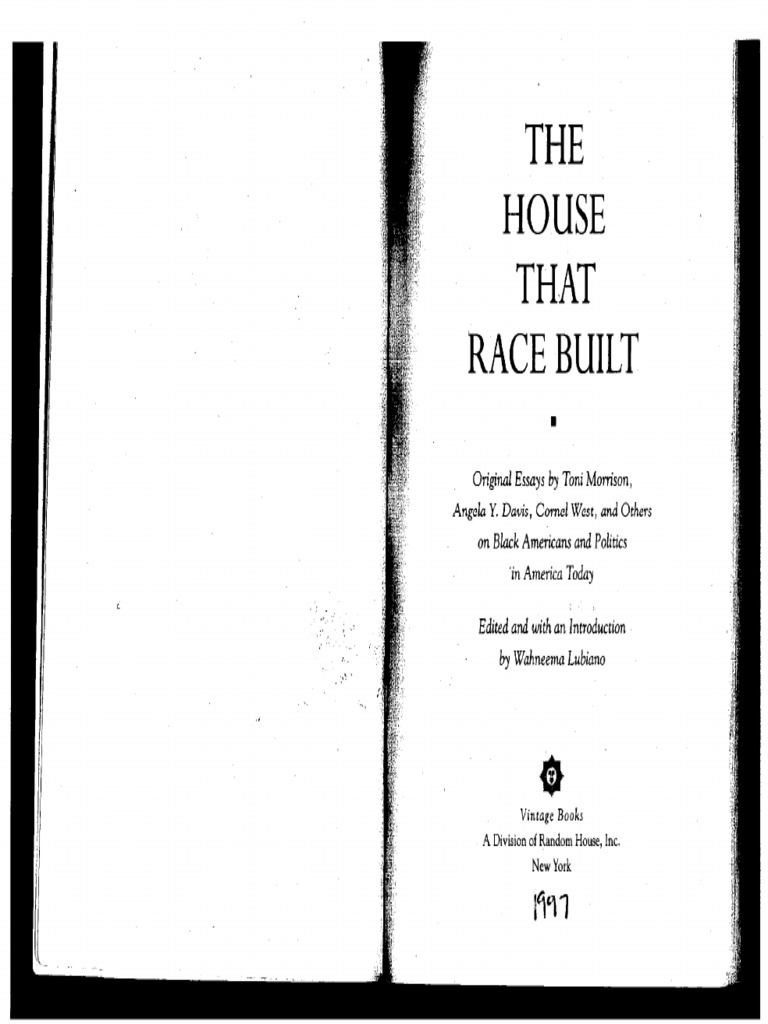 THE
HOUSE
THAT
RACE BUILT

Original Essays by Toni Morrison, Angela Y. Davis, Cornel West, and Others on Black Americans and Politics in America Today

Edited and with an Introduction by Wahneema Lubiano

Vintage Books
A Division of Random House, Inc.
New York

1997